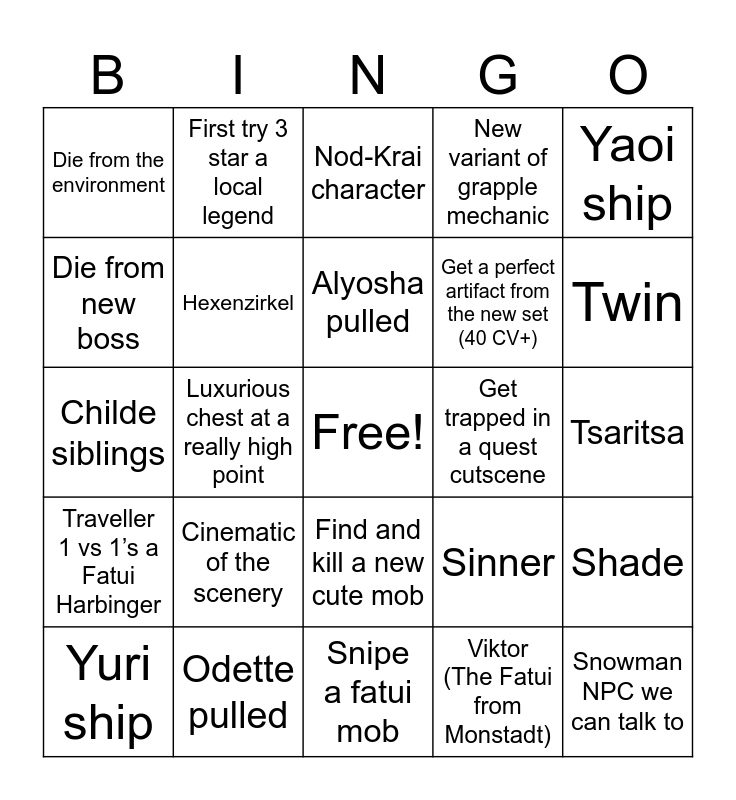 | B | I | N | G | O |
|---|---|---|---|---|
| Die from the environment | First try 3 star a local legend | Nod-Krai character | New variant of grapple mechanic | Yaoi ship |
| Die from new boss | Hexenzirkel | Alyosha pulled | Get a perfect artifact from the new set (40 CV+) | Twin |
| Childe siblings | Luxurious chest at a really high point | Free! | Get trapped in a quest cutscene | Tsaritsa |
| Traveller 1 vs 1's a Fatui Harbinger | Cinematic of the scenery | Find and kill a new cute mob | Sinner | Shade |
| Yuri ship | Odette pulled | Snipe a fatui mob | Viktor (The Fatui from Monstadt) | Snowman NPC we can talk to |